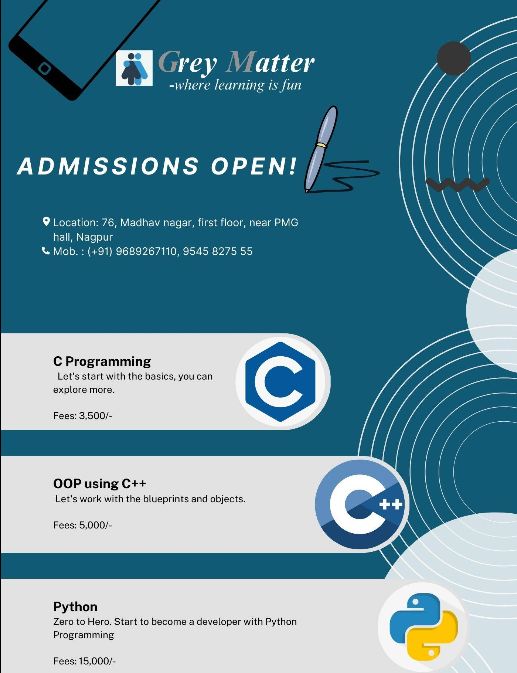 Grey Matter
-where learning is fun

ADMISSIONS OPEN!

Location: 76, Madhav nagar, first floor, near PMG hall, Nagpur
Mob. : (+91) 9689267110, 9545 8275 55

C Programming
Let's start with the basics, you can explore more.

Fees: 3,500/-

C

OOP using C++
Let's work with the blueprints and objects.

Fees: 5,000/-

C++

Python
Zero to Hero. Start to become a developer with Python Programming

Fees: 15,000/-